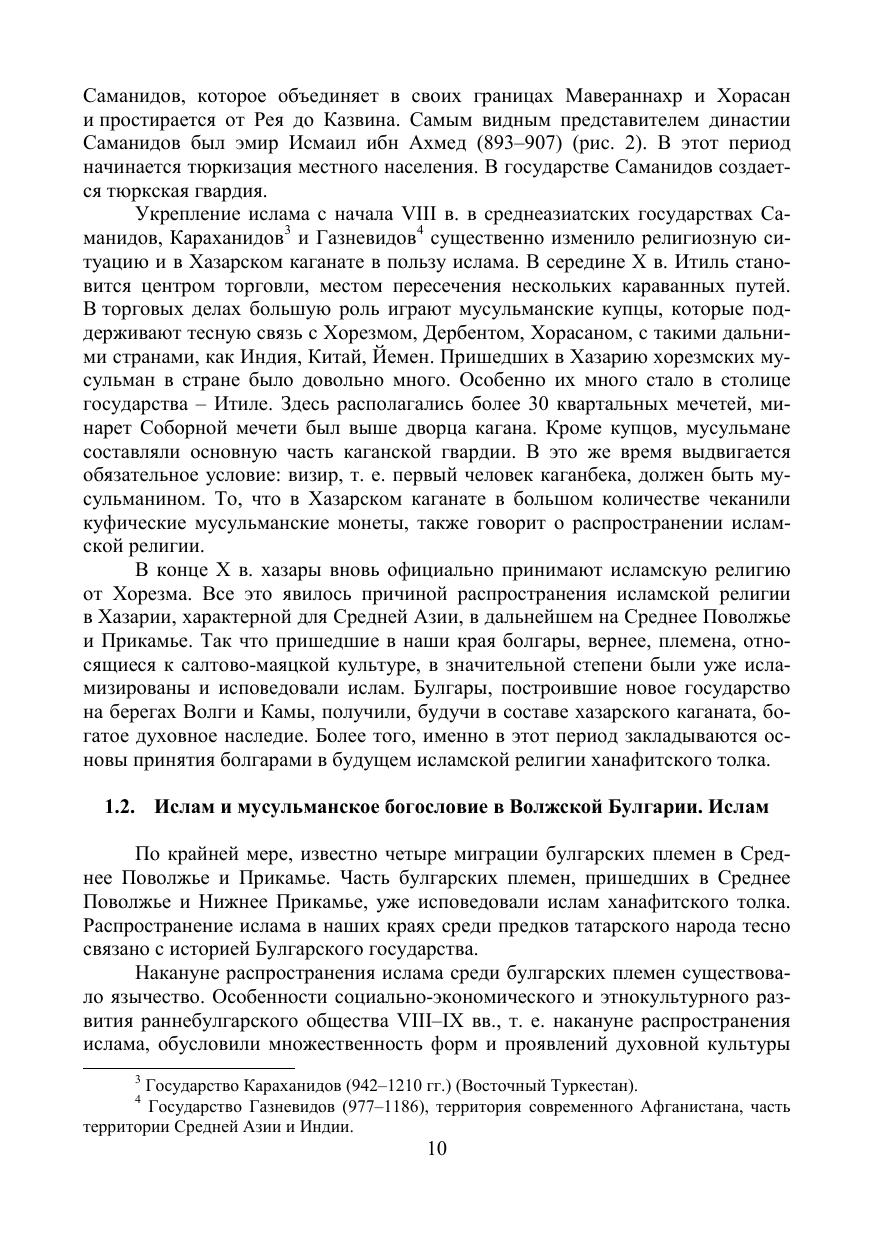 Саманидов, которое объединяет в своих границах Мавераннахр и Хорасан и простирается от Рея до Казвина. Самым видным представителем династии Саманидов был эмир Исмаил ибн Ахмед (893–907) (рис. 2). В этот период начинается тюркизация местного населения. В государстве Саманидов создается тюркская гвардия.

Укрепление ислама с начала VIII в. в среднеазиатских государствах Саманидов, Караханидов$^3$ и Газневидов$^4$ существенно изменило религиозную ситуацию и в Хазарском каганате в пользу ислама. В середине X в. Итиль становится центром торговли, местом пересечения нескольких караванных путей. В торговых делах большую роль играют мусульманские купцы, которые поддерживают тесную связь с Хорезмом, Дербентом, Хорасаном, с такими дальними странами, как Индия, Китай, Йемен. Пришедших в Хазарию хорезмских мусульман в стране было довольно много. Особенно их много стало в столице государства – Итиле. Здесь располагались более 30 квартальных мечетей, минарет Соборной мечети был выше дворца кагана. Кроме купцов, мусульмане составляли основную часть каганской гвардии. В это же время выдвигается обязательное условие: визир, т. е. первый человек каганбека, должен быть мусульманином. То, что в Хазарском каганате в большом количестве чеканили куфические мусульманские монеты, также говорит о распространении исламской религии.

В конце X в. хазары вновь официально принимают исламскую религию от Хорезма. Все это явилось причиной распространения исламской религии в Хазарии, характерной для Средней Азии, в дальнейшем на Среднее Поволжье и Прикамье. Так что пришедшие в наши края болгары, вернее, племена, относящиеся к салтово-маяцкой культуре, в значительной степени были уже исламизированы и исповедовали ислам. Булгары, построившие новое государство на берегах Волги и Камы, получили, будучи в составе хазарского каганата, богатое духовное наследие. Более того, именно в этот период закладываются основы принятия болгарами в будущем исламской религии ханафитского толка.

1.2. Ислам и мусульманское богословие в Волжской Булгарии. Ислам

По крайней мере, известно четыре миграции булгарских племен в Среднее Поволжье и Прикамье. Часть булгарских племен, пришедших в Среднее Поволжье и Нижнее Прикамье, уже исповедовали ислам ханафитского толка. Распространение ислама в наших краях среди предков татарского народа тесно связано с историей Булгарского государства.

Накануне распространения ислама среди булгарских племен существовало язычество. Особенности социально-экономического и этнокультурного развития раннебулгарского общества VIII–IX вв., т. е. накануне распространения ислама, обусловили множественность форм и проявлений духовной культуры

$^3$ Государство Караханидов (942–1210 гг.) (Восточный Туркестан).
$^4$ Государство Газневидов (977–1186), территория современного Афганистана, часть территории Средней Азии и Индии.

10